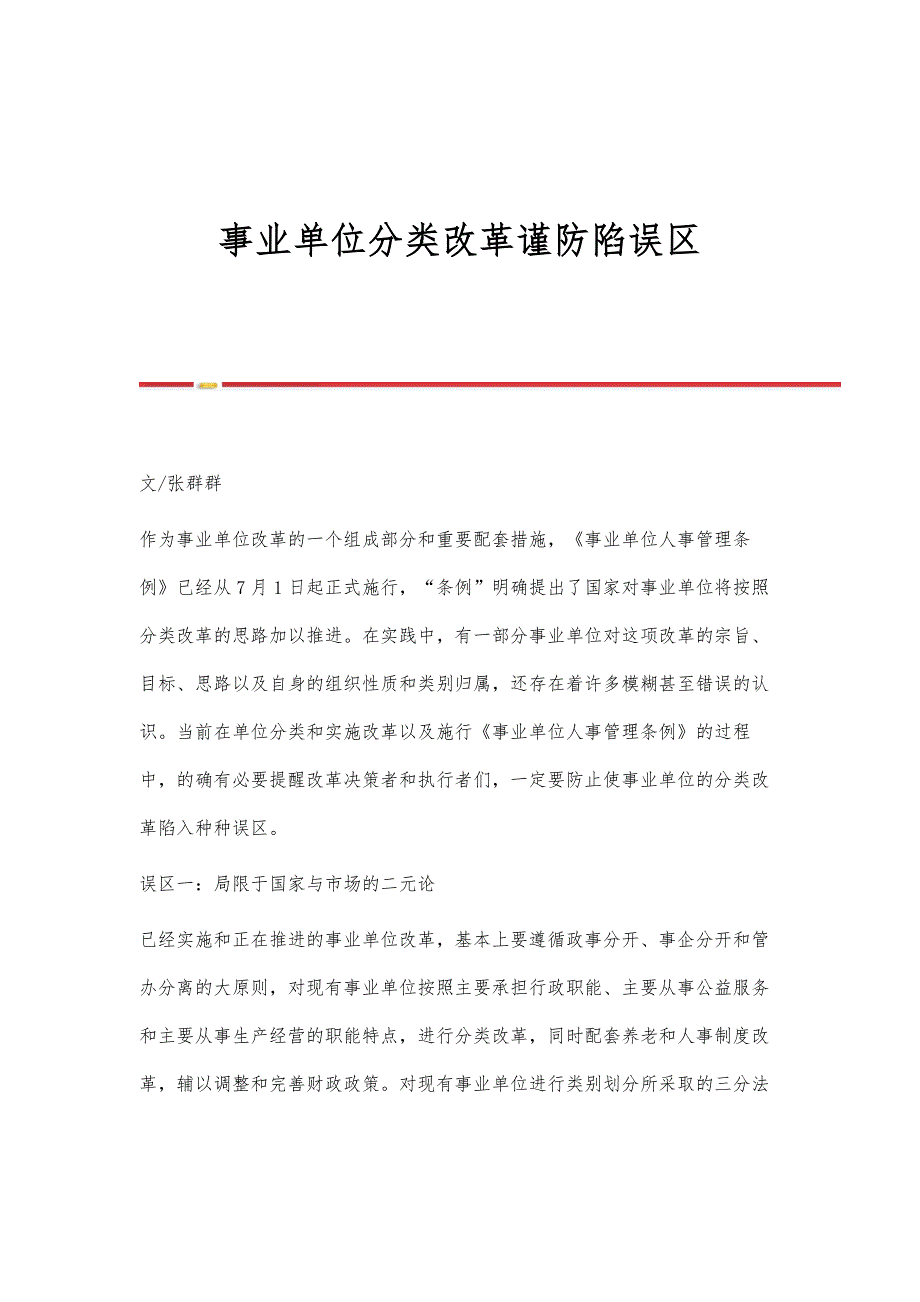 事业单位分类改革谨防陷误区

文/张群群

作为事业单位改革的一个组成部分和重要配套措施，《事业单位人事管理条例》已经从7月1日起正式施行，“条例”明确提出了国家对事业单位将按照分类改革的思路加以推进。在实践中，有一部分事业单位对这项改革的宗旨、目标、思路以及自身的组织性质和类别归属，还存在着许多模糊甚至错误的认识。当前在单位分类和实施改革以及施行《事业单位人事管理条例》的过程中，的确有必要提醒改革决策者和执行者们，一定要防止使事业单位的分类改革陷入种种误区。

误区一：局限于国家与市场的二元论

已经实施和正在推进的事业单位改革，基本上要遵循政事分开、事企分开和管办分离的大原则，对现有事业单位按照主要承担行政职能、主要从事公益服务和主要从事生产经营的职能特点，进行分类改革，同时配套养老和人事制度改革，辅以调整和完善财政政策。对现有事业单位进行类别划分所采取的三分法